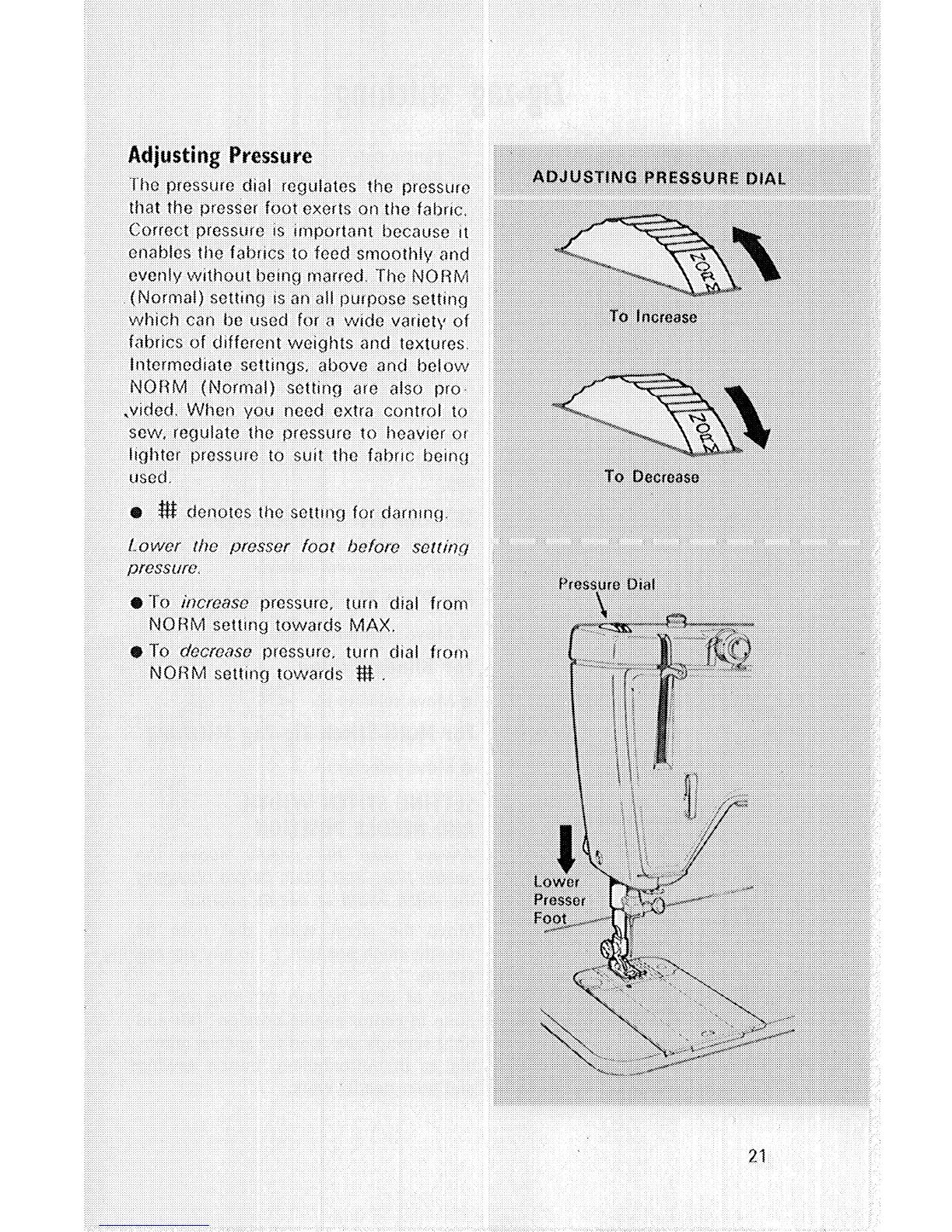 Adjusting Pressure

The pressure dial regulates the pressure that the presser foot exerts on the fabric. Correct pressure is important because it enables the fabrics to feed smoothly and evenly without being marred. The NORM (Normal) setting is an all purpose setting which can be used for a wide variety of fabrics of different weights and textures. Intermediate settings, above and below NORM (Normal) setting are also provided. When you need extra control to sew, regulate the pressure to heavier or lighter pressure to suit the fabric being used.

● # denotes the setting for darning.

Lower the presser foot before setting pressure.

● To increase pressure, turn dial from NORM setting towards MAX.

● To decrease pressure, turn dial from NORM setting towards # .

ADJUSTING PRESSURE DIAL

NORM

To Increase

NORM

To Decrease

Pressure Dial

Lower Presser Foot

21